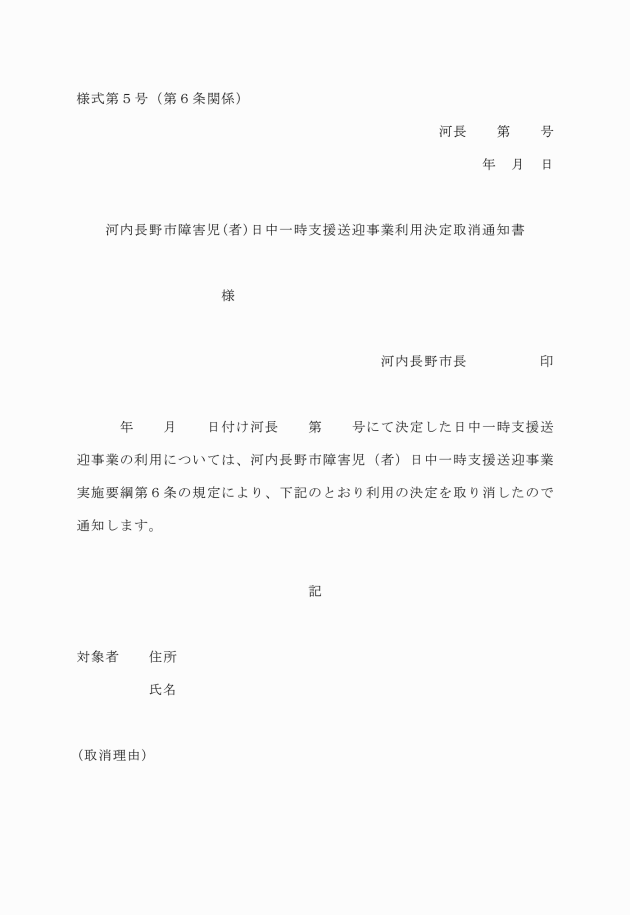 様式第５号（第６条関係）

河長　　第　　号

年　月　日

河内長野市障害児(者)日中一時支援送迎事業利用決定取消通知書

様

河内長野市長　　　　　印

年　　月　　日付け河長　　第　　号にて決定した日中一時支援送迎事業の利用については、河内長野市障害児（者）日中一時支援送迎事業実施要綱第６条の規定により、下記のとおり利用の決定を取り消したので通知します。

記

対象者　　住所

氏名

（取消理由）